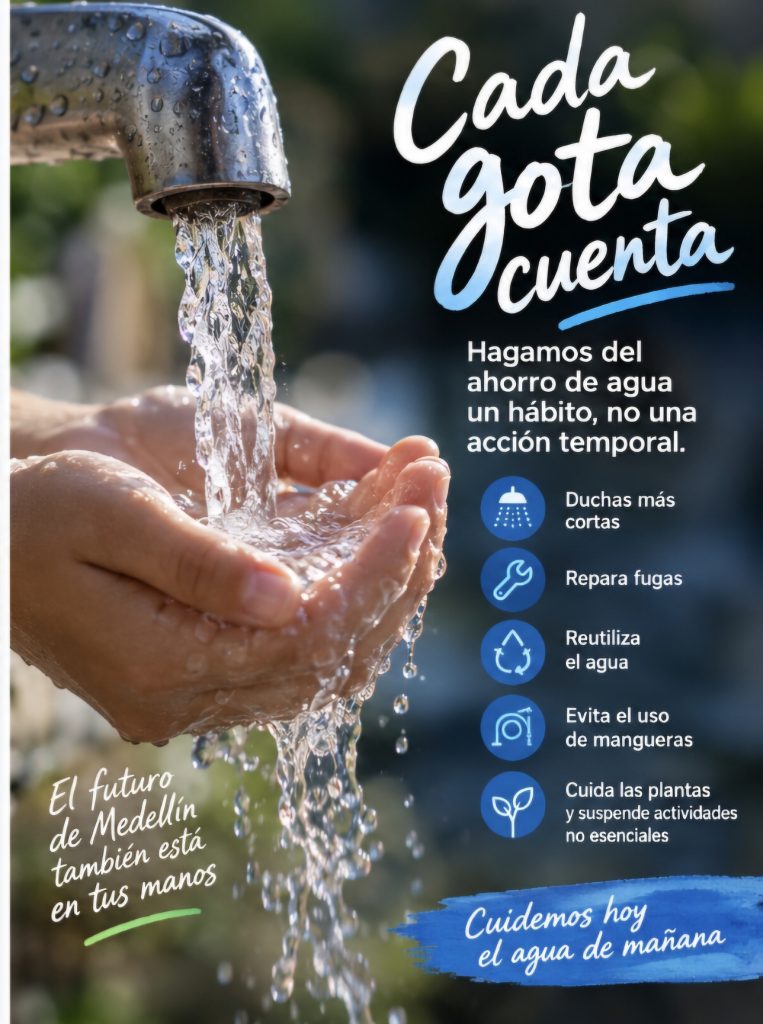 Cada gota cuenta

Hagamos del ahorro de agua un hábito, no una acción temporal.

Duchas más cortas

Repara fugas

Reutiliza el agua

Evita el uso de mangueras

Cuida las plantas y suspende actividades no esenciales

El futuro de Medellín también está en tus manos

Cuidemos hoy el agua de mañana